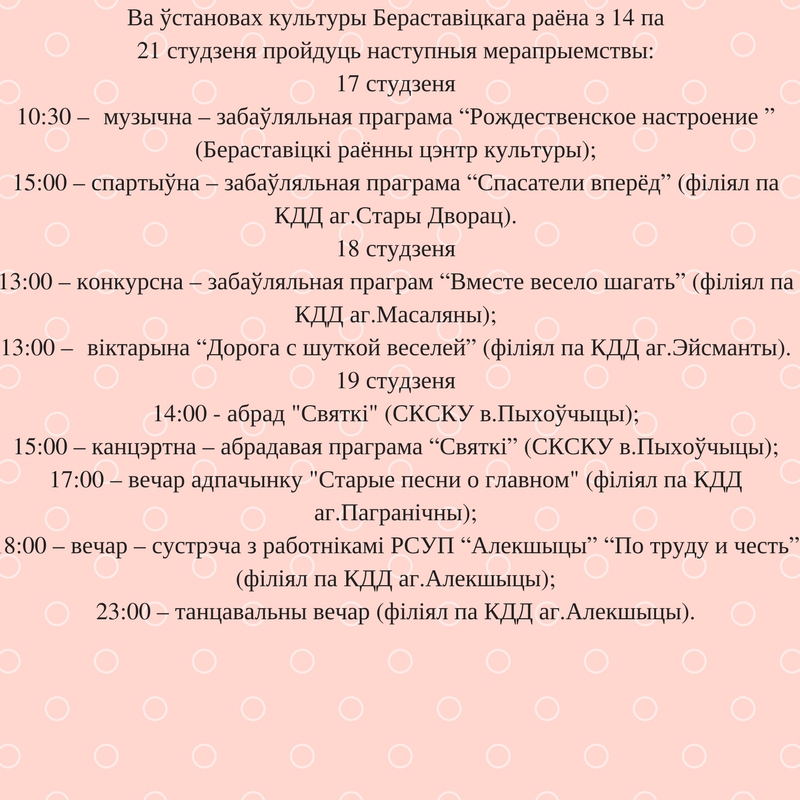 Ва ўстановах культуры Бераставіцкага раёна з 14 па 21 студзеня пройдуць наступныя мерапрыемствы:
17 студзеня
10:30 – музычна – забаўляльная праграма “Рождественское настроение ” (Бераставіцкі раённы цэнтр культуры);
15:00 – спартыўна – забаўляльная праграма “Спасатели вперёд” (філіял па КДД аг.Стары Дворац).
18 студзеня
13:00 – конкурсна – забаўляльная праграм “Вместе весело шагать” (філіял па КДД аг.Масаляны);
13:00 – віктарына “Дорога с шуткой веселей” (філіял па КДД аг.Эйсманты).
19 студзеня
14:00 - абрад "Святкі" (СКСКУ в.Пыхоўчыцы);
15:00 – канцэртна – абрадавая праграма “Святкі” (СКСКУ в.Пыхоўчыцы);
17:00 – вечар адпачынку "Старые песни о главном" (філіял па КДД аг.Пагранічны);
8:00 – вечар – сустрэча з работнікамі РСУП “Алекшыцы” “По труду и честь” (філіял па КДД аг.Алекшыцы);
23:00 – танцавальны вечар (філіял па КДД аг.Алекшыцы).